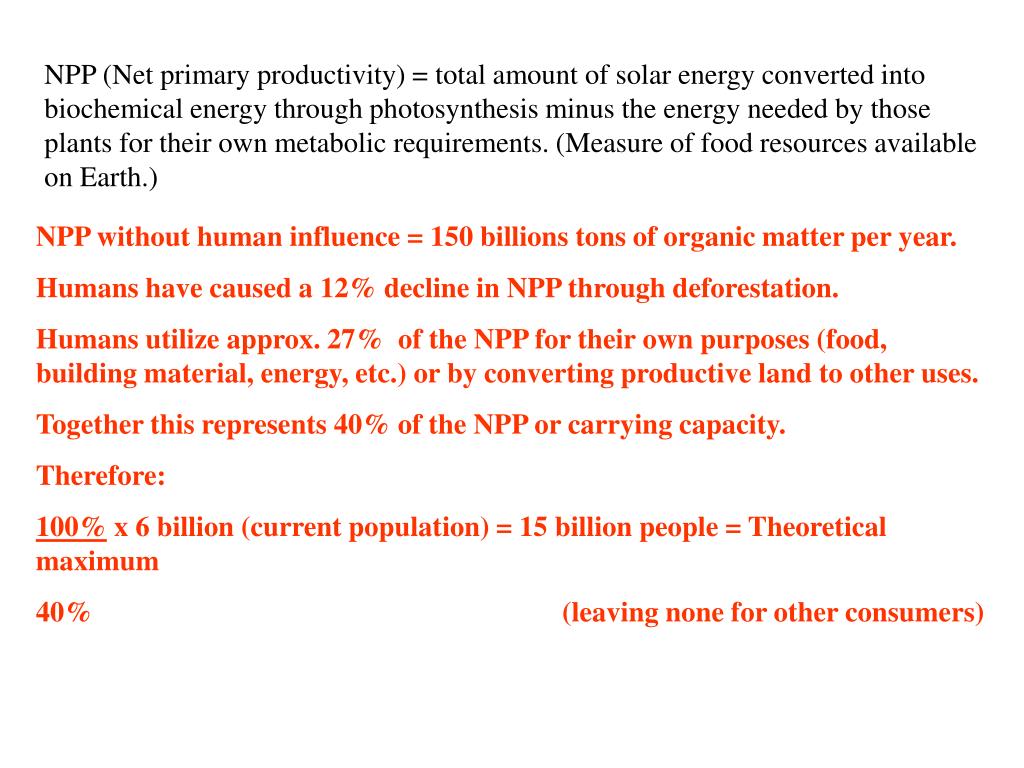 NPP (Net primary productivity) = total amount of solar energy converted into biochemical energy through photosynthesis minus the energy needed by those plants for their own metabolic requirements. (Measure of food resources available on Earth.)

NPP without human influence = 150 billions tons of organic matter per year.

Humans have caused a 12% decline in NPP through deforestation.

Humans utilize approx. 27% of the NPP for their own purposes (food, building material, energy, etc.) or by converting productive land to other uses.

Together this represents 40% of the NPP or carrying capacity.

Therefore:

100% x 6 billion (current population) = 15 billion people = Theoretical maximum

40% (leaving none for other consumers)